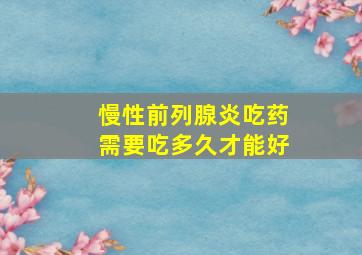 慢性前列腺炎吃药
需要吃多久才能好